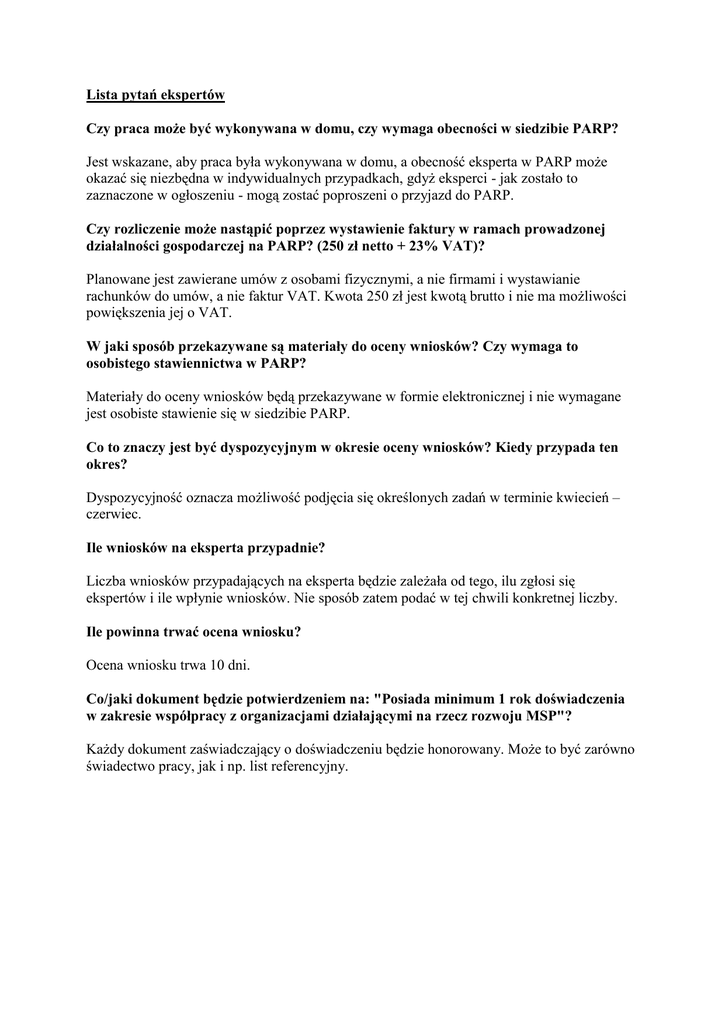 Lista pytań ekspertów

Czy praca może być wykonywana w domu, czy wymaga obecności w siedzibie PARP?

Jest wskazane, aby praca była wykonywana w domu, a obecność eksperta w PARP może okazać się niezbędna w indywidualnych przypadkach, gdyż eksperci - jak zostało to zaznaczone w ogłoszeniu - mogą zostać poproszeni o przyjazd do PARP.

Czy rozliczenie może nastąpić poprzez wystawienie faktury w ramach prowadzonej działalności gospodarczej na PARP? (250 zł netto + 23% VAT)?

Planowane jest zawierane umów z osobami fizycznymi, a nie firmami i wystawianie rachunków do umów, a nie faktur VAT. Kwota 250 zł jest kwotą brutto i nie ma możliwości powiększenia jej o VAT.

W jaki sposób przekazywane są materiały do oceny wniosków? Czy wymaga to osobistego stawiennictwa w PARP?

Materiały do oceny wniosków będą przekazywane w formie elektronicznej i nie wymagane jest osobiste stawienie się w siedzibie PARP.

Co to znaczy jest być dyspozycyjnym w okresie oceny wniosków? Kiedy przypada ten okres?

Dyspozycyjność oznacza możliwość podjęcia się określonych zadań w terminie kwiecień – czerwiec.

Ile wniosków na eksperta przypadnie?

Liczba wniosków przypadających na eksperta będzie zależała od tego, ilu zgłosi się ekspertów i ile wpłynie wniosków. Nie sposób zatem podać w tej chwili konkretnej liczby.

Ile powinna trwać ocena wniosku?

Ocena wniosku trwa 10 dni.

Co/jaki dokument będzie potwierdzeniem na: "Posiada minimum 1 rok doświadczenia w zakresie współpracy z organizacjami działającymi na rzecz rozwoju MSP"?

Każdy dokument zaświadczający o doświadczeniu będzie honorowany. Może to być zarówno świadectwo pracy, jak i np. list referencyjny.